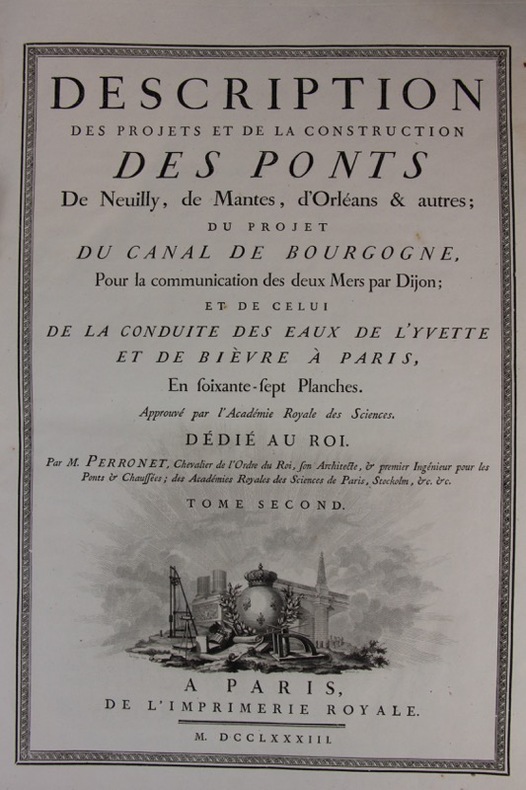 DESCRIPTION
DES PROJETS ET DE LA CONSTRUCTION
DES PONTS
De Neuilly, de Mantes, d'Orléans & autres;
DU PROJET
DU CANAL DE BOURGOGNE,
Pour la communication des deux Mers par Dijon;
ET DE CELUI
DE LA CONDUITE DES EAUX DE L'YVETTE ET DE BIÈVRE À PARIS,
En ſoixante-ſept Planches.
Approuvé par l'Académie Royale des Sciences.
DÉDIÉ AU ROI.
Par M. PERRONET, Chevalier de l'Ordre du Roi, ſon Architecte, & premier Ingénieur pour les Ponts & Chauſſées; des Académies Royales des Sciences de Paris, Stockolm, &c. &c.
TOME SECOND.

A PARIS,
DE L'IMPRIMERIE ROYALE.
M. DCCLXXXIII.